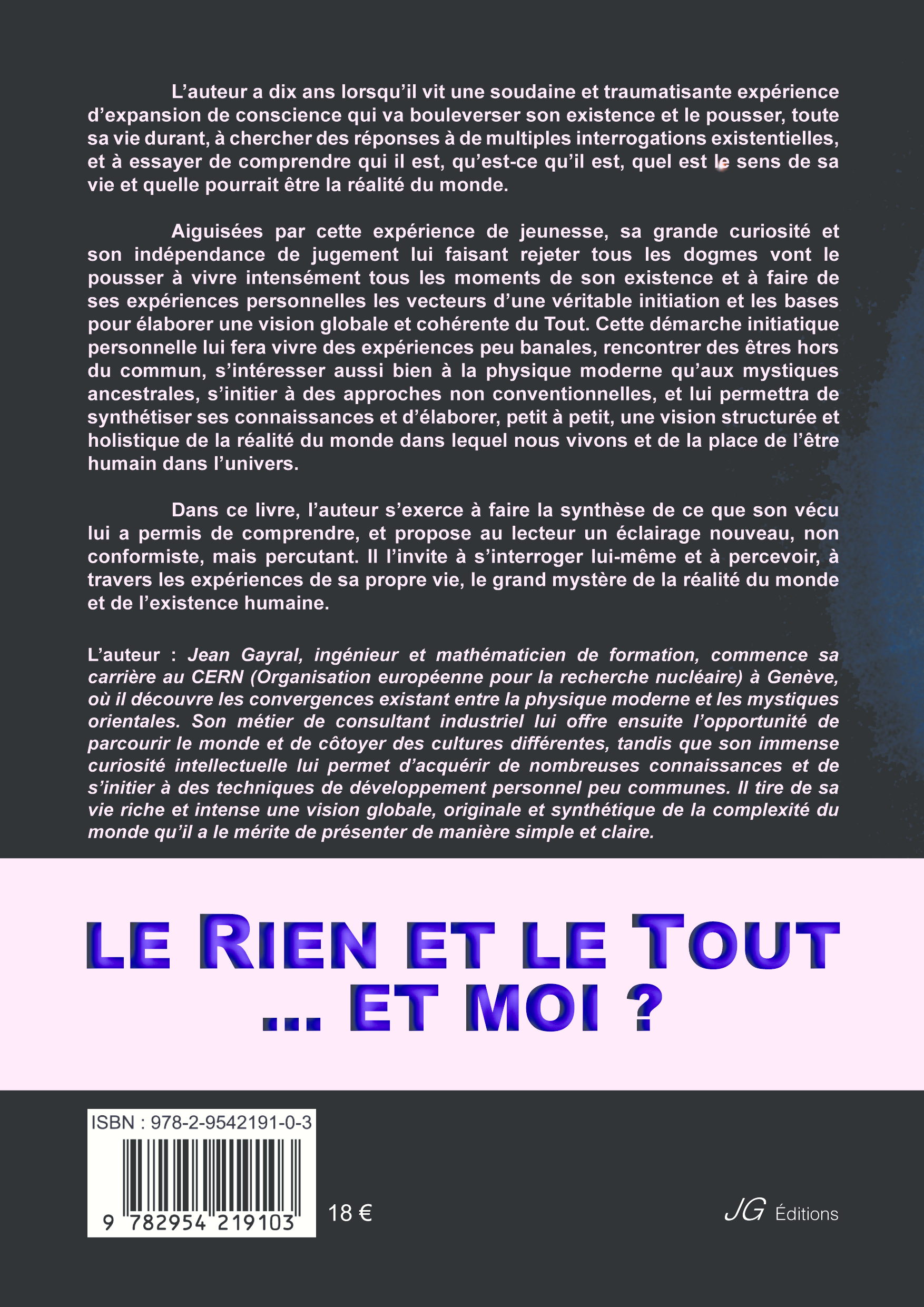 L’auteur a dix ans lorsqu’il vit une soudaine et traumatisante expérience d’expansion de conscience qui va bouleverser son existence et le pousser, toute sa vie durant, à chercher des réponses à de multiples interrogations existentielles, et à essayer de comprendre qui il est, qu’est-ce qu’il est, quel est le sens de sa vie et quelle pourrait être la réalité du monde.

Aiguisées par cette expérience de jeunesse, sa grande curiosité et son indépendance de jugement lui faisant rejeter tous les dogmes vont le pousser à vivre intensément tous les moments de son existence et à faire de ses expériences personnelles les vecteurs d’une véritable initiation et les bases pour élaborer une vision globale et cohérente du Tout. Cette démarche initiatique personnelle lui fera vivre des expériences peu banales, rencontrer des êtres hors du commun, s’intéresser aussi bien à la physique moderne qu’aux mystiques ancestrales, s’initier à des approches non conventionnelles, et lui permettra de synthétiser ses connaissances et d’élaborer, petit à petit, une vision structurée et holistique de la réalité du monde dans lequel nous vivons et de la place de l’être humain dans l’univers.

Dans ce livre, l’auteur s’exerce à faire la synthèse de ce que son vécu lui a permis de comprendre, et propose au lecteur un éclairage nouveau, non conformiste, mais percutant. Il l’invite à s’interroger lui-même et à percevoir, à travers les expériences de sa propre vie, le grand mystère de la réalité du monde et de l’existence humaine.

L’auteur : Jean Gayral, ingénieur et mathématicien de formation, commence sa carrière au CERN (Organisation européenne pour la recherche nucléaire) à Genève, où il découvre les convergences existant entre la physique moderne et les mystiques orientales. Son métier de consultant industriel lui offre ensuite l’opportunité de parcourir le monde et de côtoyer des cultures différentes, tandis que son immense curiosité intellectuelle lui permet d’acquérir de nombreuses connaissances et de s’initier à des techniques de développement personnel peu communes. Il tire de sa vie riche et intense une vision globale, originale et synthétique de la complexité du monde qu’il a le mérite de présenter de manière simple et claire.

LE RIEN ET LE TOUT
... ET MOI ?

ISBN : 978-2-9542191-0-3
9 782954 219103

18 €

JG Éditions